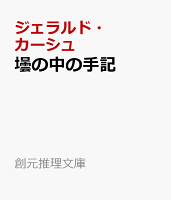 ジェラルド・カーシュ
壜の中の手記

創元推理文庫